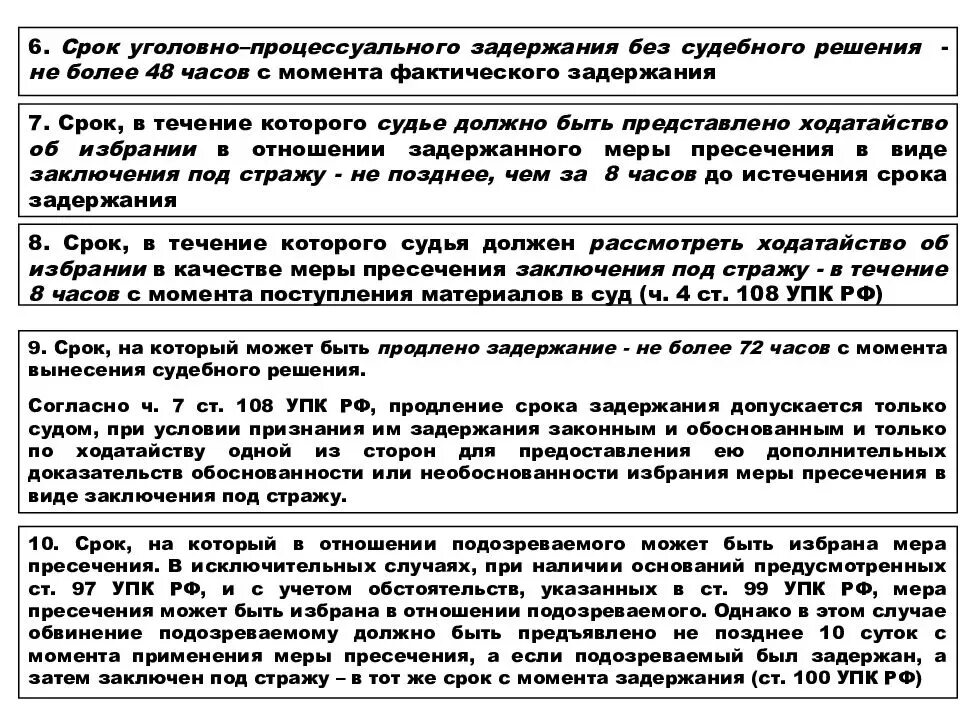 6. Срок уголовно–процессуального задержания без судебного решения - не более 48 часов с момента фактического задержания

7. Срок, в течение которого судье должно быть представлено ходатайство об избрании в отношении задержанного меры пресечения в виде заключения под стражу - не позднее, чем за 8 часов до истечения срока задержания

8. Срок, в течение которого судья должен рассмотреть ходатайство об избрании в качестве меры пресечения заключения под стражу - в течение 8 часов с момента поступления материалов в суд (ч. 4 ст. 108 УПК РФ)

9. Срок, на который может быть продлено задержание - не более 72 часов с момента вынесения судебного решения.

Согласно ч. 7 ст. 108 УПК РФ, продление срока задержания допускается только судом, при условии признания им задержания законным и обоснованным и только по ходатайству одной из сторон для предоставления ею дополнительных доказательств обоснованности или необоснованности избрания меры пресечения в виде заключения под стражу.

10. Срок, на который в отношении подозреваемого может быть избрана мера пресечения. В исключительных случаях, при наличии оснований предусмотренных ст. 97 УПК РФ, и с учетом обстоятельств, указанных в ст. 99 УПК РФ, мера пресечения может быть избрана в отношении подозреваемого. Однако в этом случае обвинение подозреваемому должно быть предъявлено не позднее 10 суток с момента применения меры пресечения, а если подозреваемый был задержан, а затем заключен под стражу – в тот же срок с момента задержания (ст. 100 УПК РФ)